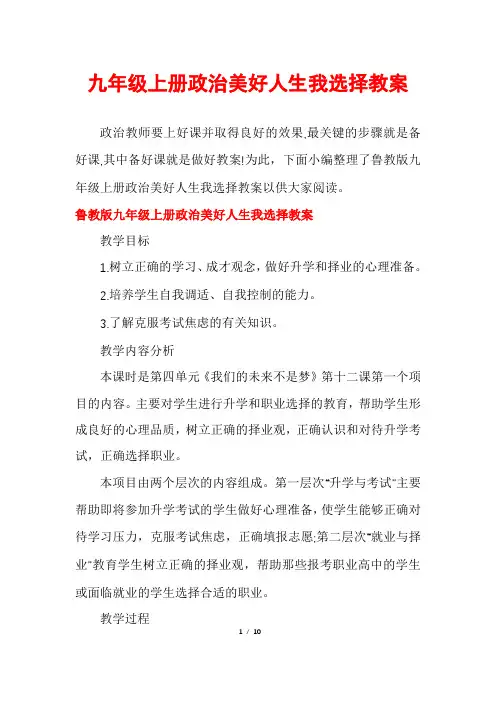 九年级上册政治美好人生我选择教案

政治教师要上好课并取得良好的效果,最关键的步骤就是备好课,其中备好课就是做好教案!为此，下面小编整理了鲁教版九年级上册政治美好人生我选择教案以供大家阅读。

鲁教版九年级上册政治美好人生我选择教案

教学目标

1.树立正确的学习、成才观念，做好升学和择业的心理准备。

2.培养学生自我调适、自我控制的能力。

3.了解克服考试焦虑的有关知识。

教学内容分析

本课时是第四单元《我们的未来不是梦》第十二课第一个项目的内容。主要对学生进行升学和职业选择的教育，帮助学生形成良好的心理品质，树立正确的择业观，正确认识和对待升学考试，正确选择职业。

本项目由两个层次的内容组成。第一层次"升学与考试"主要帮助即将参加升学考试的学生做好心理准备，使学生能够正确对待学习压力，克服考试焦虑，正确填报志愿;第二层次"就业与择业"教育学生树立正确的择业观，帮助那些报考职业高中的学生或面临就业的学生选择合适的职业。

教学过程

1 / 10